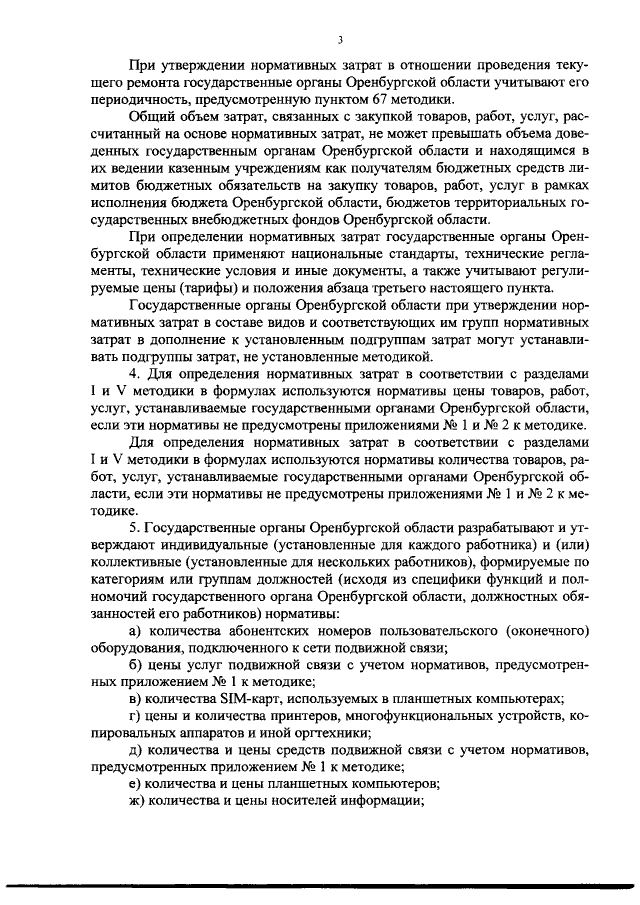 3

При утверждении нормативных затрат в отношении проведения текущего ремонта государственные органы Оренбургской области учитывают его периодичность, предусмотренную пунктом 67 методики.

Общий объем затрат, связанных с закупкой товаров, работ, услуг, рассчитанный на основе нормативных затрат, не может превышать объема доведенных государственным органам Оренбургской области и находящимся в их ведении казенным учреждениям как получателям бюджетных средств лимитов бюджетных обязательств на закупку товаров, работ, услуг в рамках исполнения бюджета Оренбургской области, бюджетов территориальных государственных внебюджетных фондов Оренбургской области.

При определении нормативных затрат государственные органы Оренбургской области применяют национальные стандарты, технические регламенты, технические условия и иные документы, а также учитывают регулируемые цены (тарифы) и положения абзаца третьего настоящего пункта.

Государственные органы Оренбургской области при утверждении нормативных затрат в составе видов и соответствующих им групп нормативных затрат в дополнение к установленным подгруппам затрат могут устанавливать подгруппы затрат, не установленные методикой.

4. Для определения нормативных затрат в соответствии с разделами I и V методики в формулах используются нормативы цены товаров, работ, услуг, устанавливаемые государственными органами Оренбургской области, если эти нормативы не предусмотрены приложениями № 1 и № 2 к методике.

Для определения нормативных затрат в соответствии с разделами I и V методики в формулах используются нормативы количества товаров, работ, услуг, устанавливаемые государственными органами Оренбургской области, если эти нормативы не предусмотрены приложениями № 1 и № 2 к методике.

5. Государственные органы Оренбургской области разрабатывают и утверждают индивидуальные (установленные для каждого работника) и (или) коллективные (установленные для нескольких работников), формируемые по категориям или группам должностей (исходя из специфики функций и полномочий государственного органа Оренбургской области, должностных обязанностей его работников) нормативы:

а) количества абонентских номеров пользовательского (оконечного) оборудования, подключенного к сети подвижной связи;

б) цены услуг подвижной связи с учетом нормативов, предусмотренных приложением № 1 к методике;

в) количества SIM-карт, используемых в планшетных компьютерах;

г) цены и количества принтеров, многофункциональных устройств, копировальных аппаратов и иной оргтехники;

д) количества и цены средств подвижной связи с учетом нормативов, предусмотренных приложением № 1 к методике;

е) количества и цены планшетных компьютеров;

ж) количества и цены носителей информации;